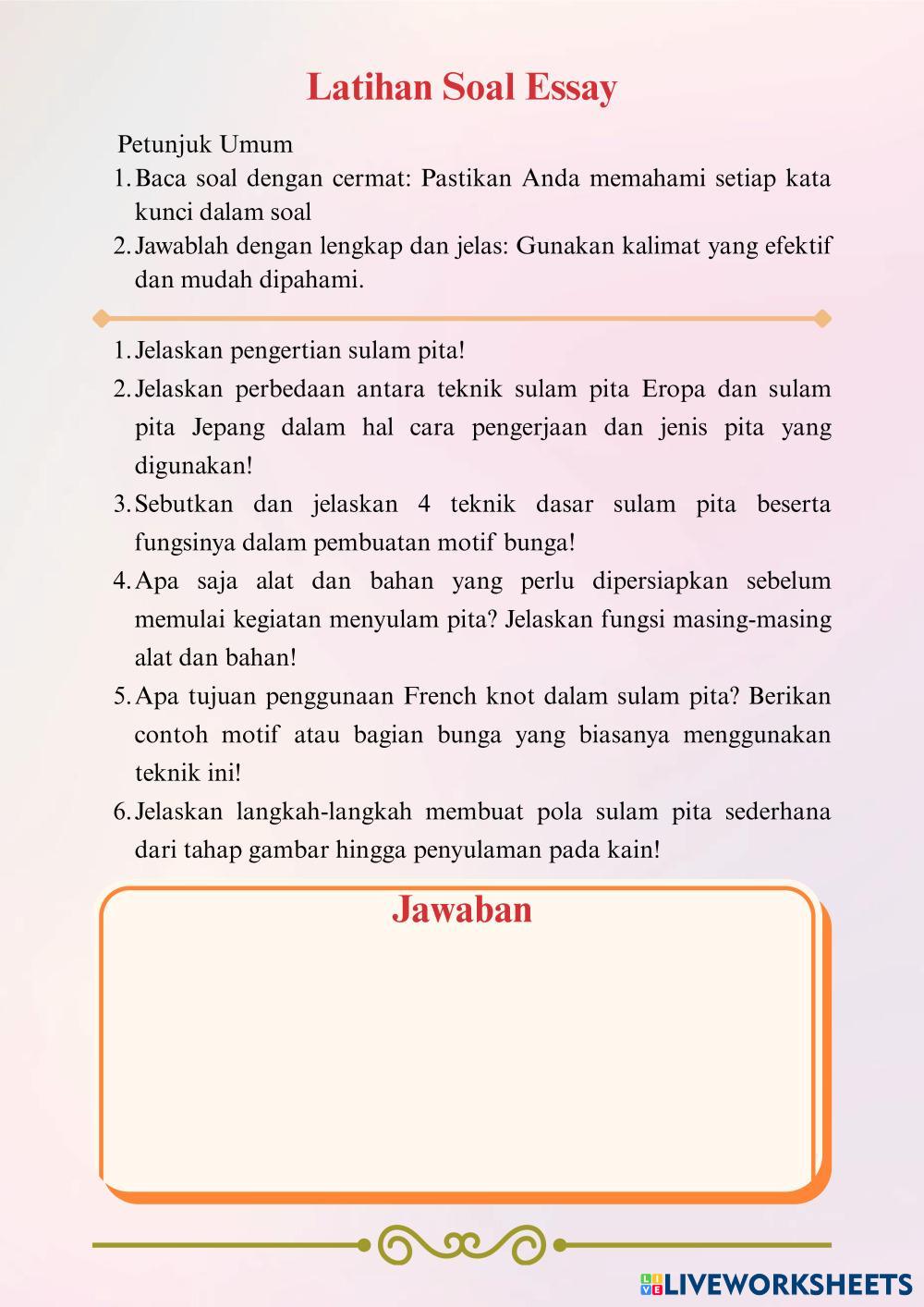 Latihan Soal Essay

Petunjuk Umum

1. Baca soal dengan cermat: Pastikan Anda memahami setiap kata kunci dalam soal
2. Jawablah dengan lengkap dan jelas: Gunakan kalimat yang efektif dan mudah dipahami.

1. Jelaskan pengertian sulam pita!
2. Jelaskan perbedaan antara teknik sulam pita Eropa dan sulam pita Jepang dalam hal cara pengerjaan dan jenis pita yang digunakan!
3. Sebutkan dan jelaskan 4 teknik dasar sulam pita beserta fungsinya dalam pembuatan motif bunga!
4. Apa saja alat dan bahan yang perlu dipersiapkan sebelum memulai kegiatan menyulam pita? Jelaskan fungsi masing-masing alat dan bahan!
5. Apa tujuan penggunaan French knot dalam sulam pita? Berikan contoh motif atau bagian bunga yang biasanya menggunakan teknik ini!
6. Jelaskan langkah-langkah membuat pola sulam pita sederhana dari tahap gambar hingga penyulaman pada kain!

Jawaban

LIVEWORKSHEETS